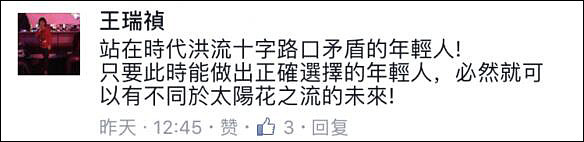 王瑞禎

站在時代洪流十字路口矛盾的年輕人!
只要此時能做出正確選擇的年輕人，必然就可以有不同於太陽花之流的未來!

昨天 · 12:45 · 赞 · 3 · 回复